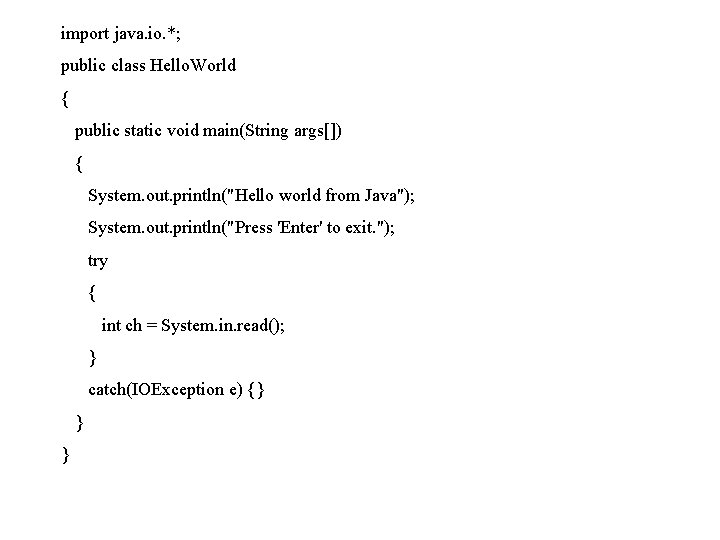 import java.io.*;
public class HelloWorld
{
public static void main(String args[])
{
System.out.println("Hello world from Java");
System.out.println("Press 'Enter' to exit.");
try
{
int ch = System.in.read();
}
catch(IOException e) {}
}
}